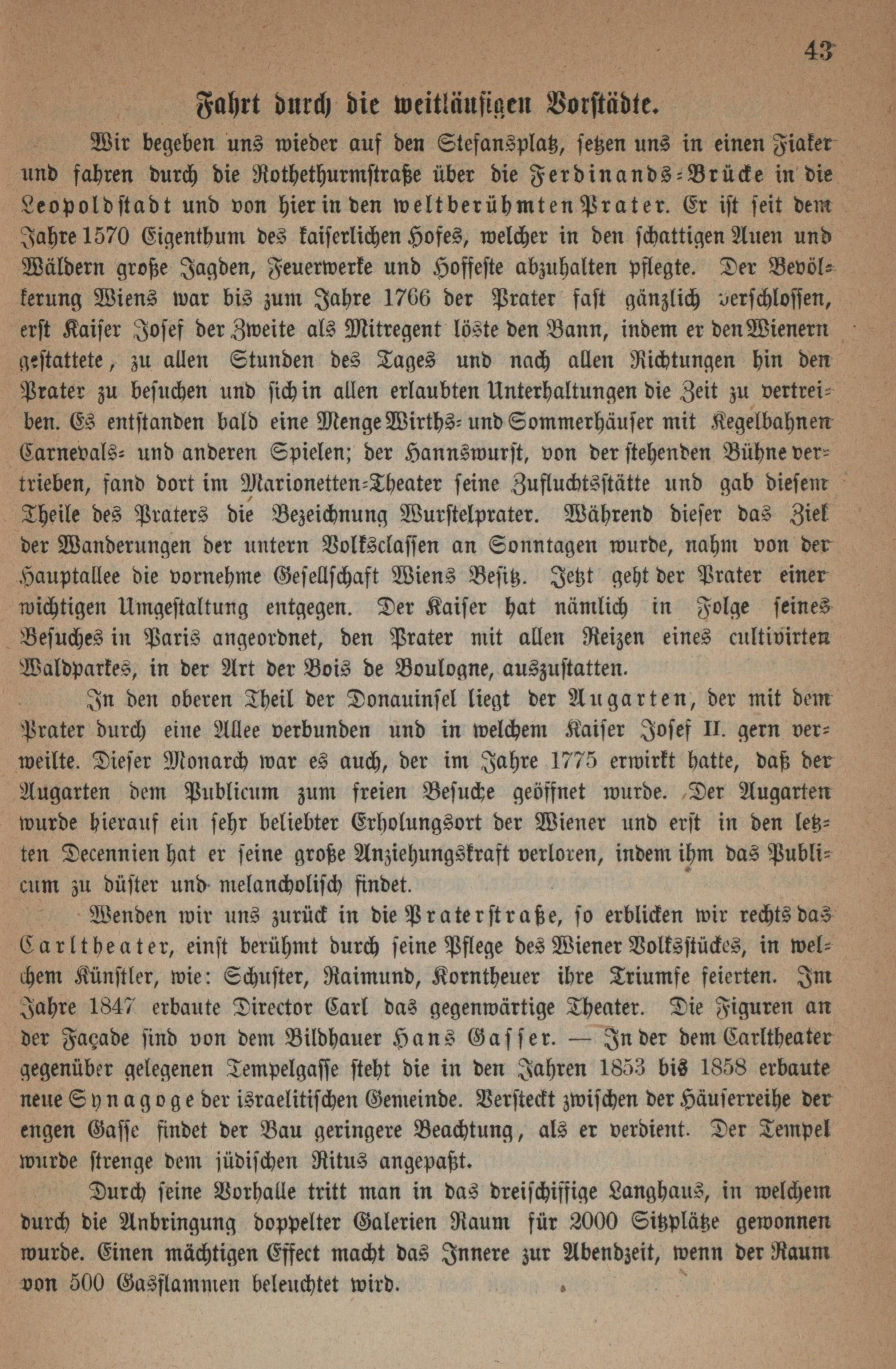 43

Fahrt durch die weitläufigen Vorstädte.

Wir begeben uns wieder auf den Stefansplatz, setzen uns in einen Fiaker und fahren durch die Rothethurmstraße über die Ferdinands-Brücke in die Leopoldstadt und von hier in den weltberühmten Prater. Er ist seit dem Jahre 1570 Eigenthum des kaiserlichen Hofes, welcher in den schattigen Auen und Wäldern große Jagden, Feuerwerke und Hoffeste abzuhalten pflegte. Der Bevölkerung Wiens war bis zum Jahre 1766 der Prater fast gänzlich verschlossen, erst Kaiser Josef der Zweite als Mitregent löste den Bann, indem er den Wienern gestattete, zu allen Stunden des Tages und nach allen Richtungen hin den Prater zu besuchen und sich in allen erlaubten Unterhaltungen die Zeit zu vertreiben. Es entstanden bald eine Menge Wirths- und Sommerhäuser mit Kegelbahnen Carnevals- und anderen Spielen; der Hannswurst, von der stehenden Bühne vertrieben, fand dort im Marionetten-Theater seine Zufluchtsstätte und gab diesem Theile des Praters die Bezeichnung Wurstelprater. Während dieser das Ziel der Wanderungen der untern Volksclassen an Sonntagen wurde, nahm von der Hauptallee die vornehme Gesellschaft Wiens Besitz. Jetzt geht der Prater einer wichtigen Umgestaltung entgegen. Der Kaiser hat nämlich in Folge seines Besuches in Paris angeordnet, den Prater mit allen Reizen eines cultivirten Waldparkes, in der Art der Bois de Boulogne, auszustatten.

In den oberen Theil der Donauinsel liegt der Augarten, der mit dem Prater durch eine Allee verbunden und in welchem Kaiser Josef II. gern verweilte. Dieser Monarch war es auch, der im Jahre 1775 erwirkt hatte, daß der Augarten dem Publicum zum freien Besuche geöffnet wurde. Der Augarten wurde hierauf ein sehr beliebter Erholungsort der Wiener und erst in den letzten Decennien hat er seine große Anziehungskraft verloren, indem ihm das Publicum zu düster und melancholisch findet.

Wenden wir uns zurück in die Praterstraße, so erblicken wir rechts das Carltheater, einst berühmt durch seine Pflege des Wiener Volksstückes, in welchem Künstler, wie: Schuster, Raimund, Korntheuer ihre Triumfe feierten. Im Jahre 1847 erbaute Director Carl das gegenwärtige Theater. Die Figuren an der Façade sind von dem Bildhauer Hans Gasser. — In der dem Carltheater gegenüber gelegenen Tempelgasse steht die in den Jahren 1853 bis 1858 erbaute neue Synagoge der israelitischen Gemeinde. Versteckt zwischen der Häuserreihe der engen Gasse findet der Bau geringere Beachtung, als er verdient. Der Tempel wurde strenge dem jüdischen Ritus angepaßt.

Durch seine Vorhalle tritt man in das dreischiffige Langhaus, in welchem durch die Anbringung doppelter Galerien Raum für 2000 Sitzplätze gewonnen wurde. Einen mächtigen Effect macht das Innere zur Abendzeit, wenn der Raum von 500 Gasflammen beleuchtet wird.